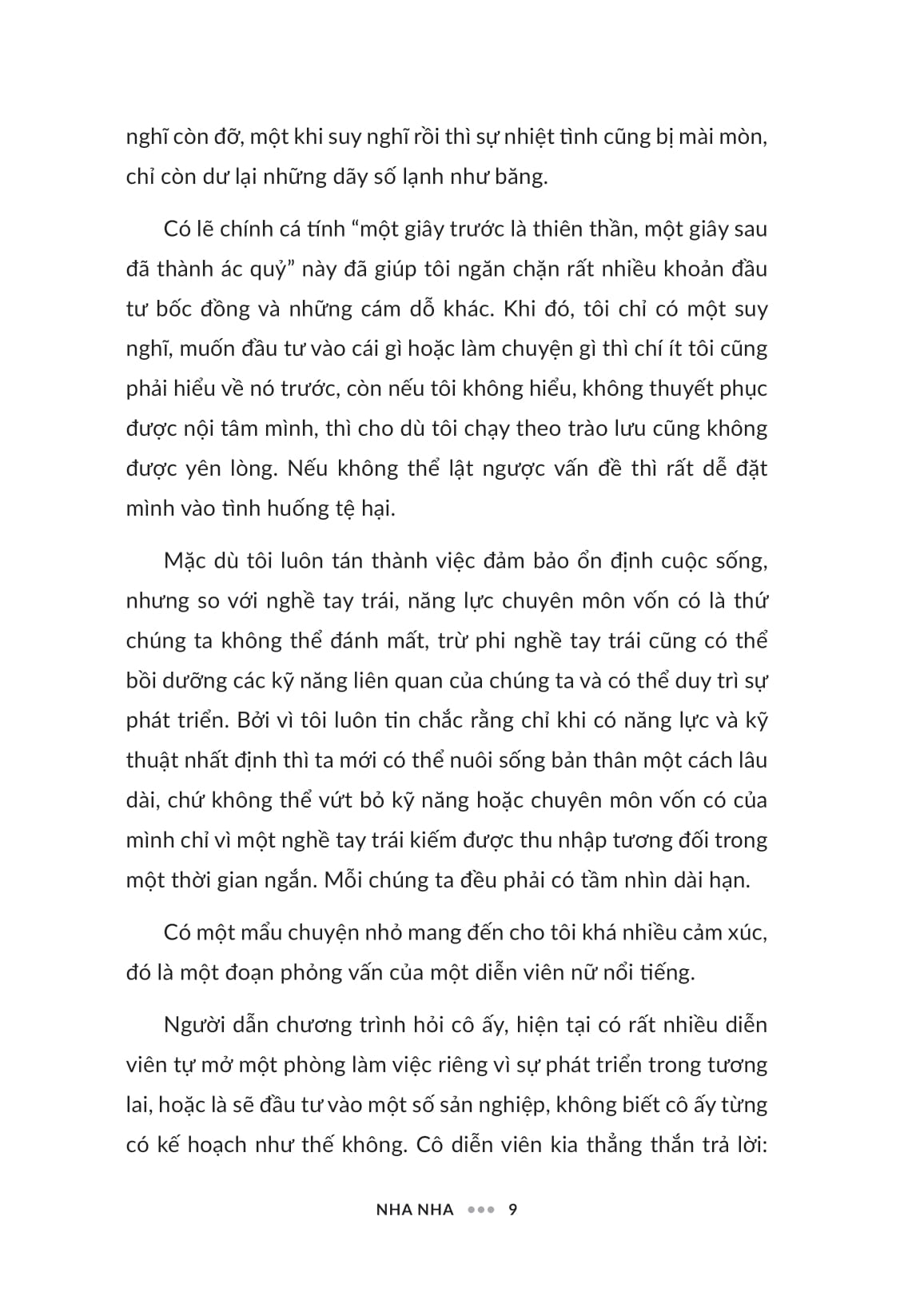 nghĩ còn đỡ, một khi suy nghĩ rồi thì sự nhiệt tình cũng bị mài mòn, chỉ còn dư lại những dãy số lạnh như băng.

Có lẽ chính cá tính “một giây trước là thiên thần, một giây sau đã thành ác quỷ” này đã giúp tôi ngăn chặn rất nhiều khoản đầu tư bốc đồng và những cám dỗ khác. Khi đó, tôi chỉ có một suy nghĩ, muốn đầu tư vào cái gì hoặc làm chuyện gì thì chí ít tôi cũng phải hiểu về nó trước, còn nếu tôi không hiểu, không thuyết phục được nội tâm mình, thì cho dù tôi chạy theo trào lưu cũng không được yên lòng. Nếu không thể lật ngược vấn đề thì rất dễ đặt mình vào tình huống tệ hại.

Mặc dù tôi luôn tán thành việc đảm bảo ổn định cuộc sống, nhưng so với nghề tay trái, năng lực chuyên môn vốn có là thứ chúng ta không thể đánh mất, trừ phi nghề tay trái cũng có thể bồi dưỡng các kỹ năng liên quan của chúng ta và có thể duy trì sự phát triển. Bởi vì tôi luôn tin chắc rằng chỉ khi có năng lực và kỹ thuật nhất định thì ta mới có thể nuôi sống bản thân một cách lâu dài, chứ không thể vứt bỏ kỹ năng hoặc chuyên môn vốn có của mình chỉ vì một nghề tay trái kiếm được thu nhập tương đối trong một thời gian ngắn. Mỗi chúng ta đều phải có tầm nhìn dài hạn.

Có một mẩu chuyện nhỏ mang đến cho tôi khá nhiều cảm xúc, đó là một đoạn phỏng vấn của một diễn viên nữ nổi tiếng.

Người dẫn chương trình hỏi cô ấy, hiện tại có rất nhiều diễn viên tự mở một phòng làm việc riêng vì sự phát triển trong tương lai, hoặc là sẽ đầu tư vào một số sản nghiệp, không biết cô ấy từng có kế hoạch như thế không. Cô diễn viên kia thẳng thắn trả lời:

NHA NHA ••• 9